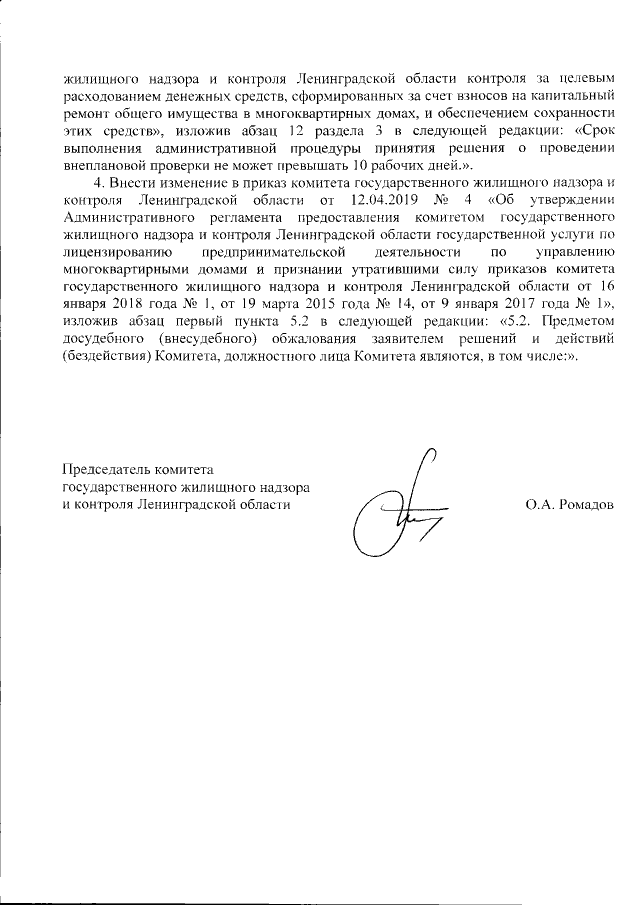 жилищного надзора и контроля Ленинградской области контроля за целевым расходованием денежных средств, сформированных за счет взносов на капитальный ремонт общего имущества в многоквартирных домах, и обеспечением сохранности этих средств», изложив абзац 12 раздела 3 в следующей редакции: «Срок выполнения административной процедуры принятия решения о проведении внеплановой проверки не может превышать 10 рабочих дней.».

4. Внести изменение в приказ комитета государственного жилищного надзора и контроля Ленинградской области от 12.04.2019 № 4 «Об утверждении Административного регламента предоставления комитетом государственного жилищного надзора и контроля Ленинградской области государственной услуги по лицензированию предпринимательской деятельности по управлению многоквартирными домами и признании утратившими силу приказов комитета государственного жилищного надзора и контроля Ленинградской области от 16 января 2018 года № 1, от 19 марта 2015 года № 14, от 9 января 2017 года № 1», изложив абзац первый пункта 5.2 в следующей редакции: «5.2. Предметом досудебного (внесудебного) обжалования заявителем решений и действий (бездействия) Комитета, должностного лица Комитета являются, в том числе:».

Председатель комитета
государственного жилищного надзора
и контроля Ленинградской области

О.А. Ромадов